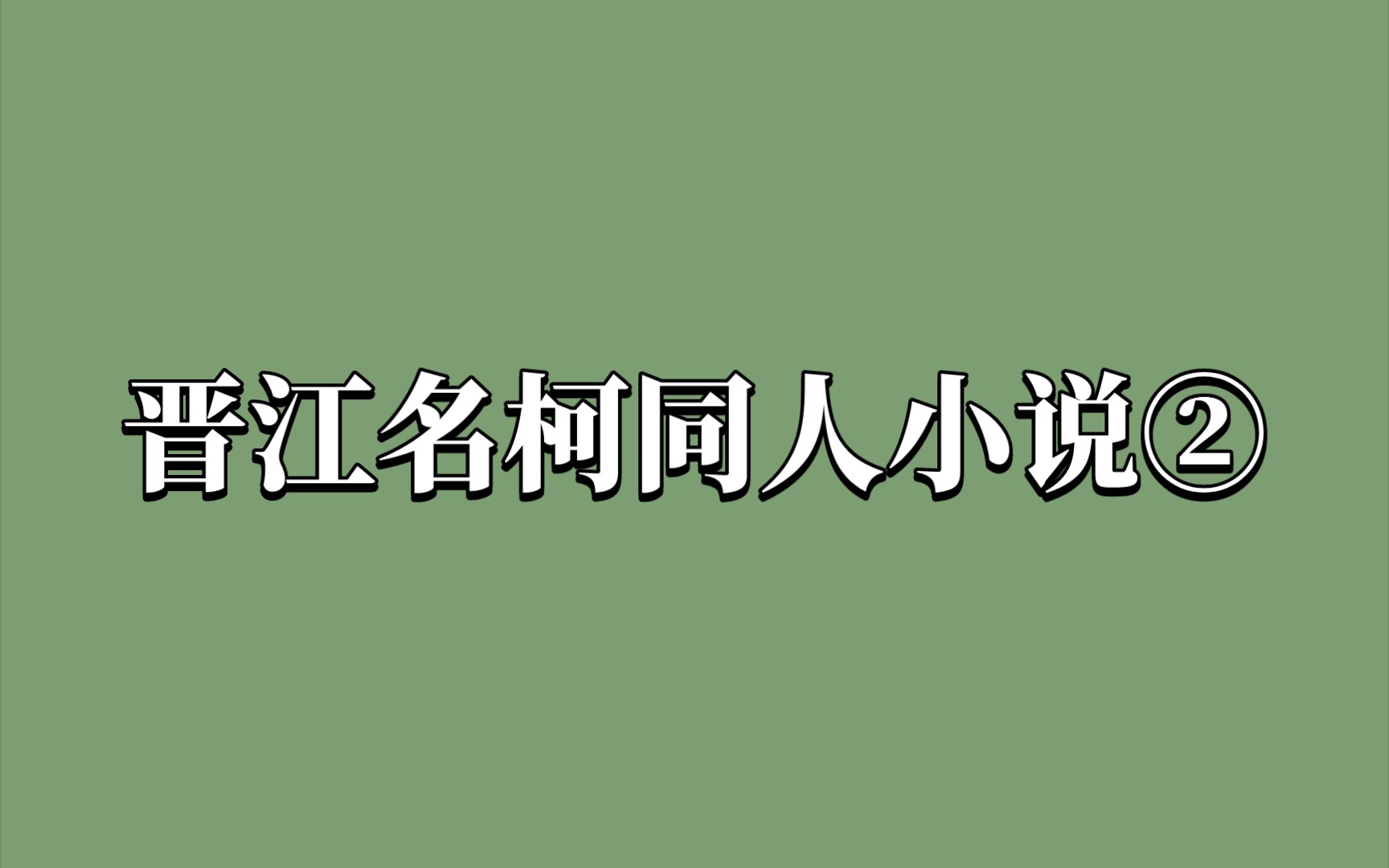 晋江名柯同人小说②